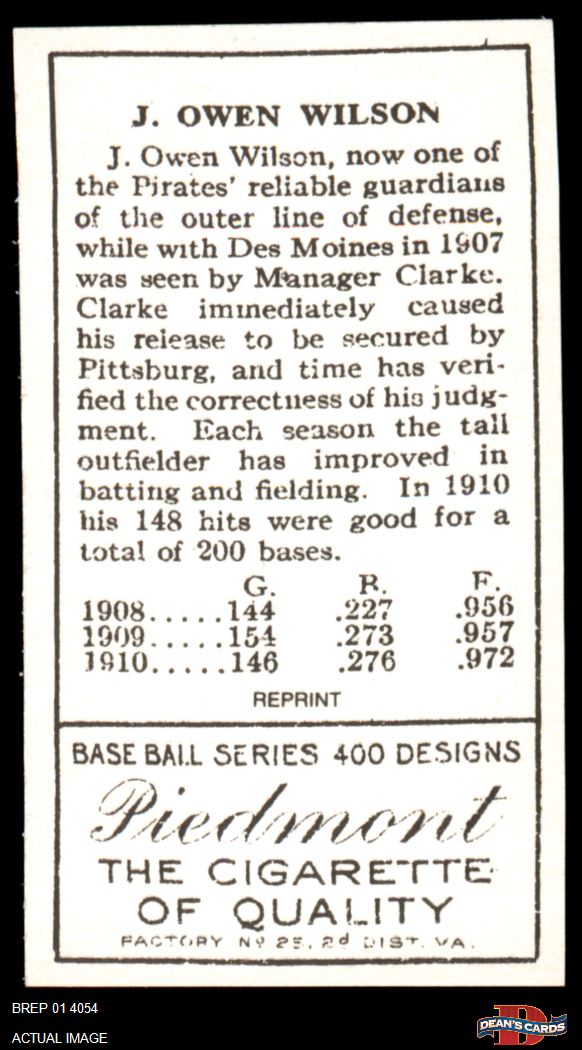 J. OWEN WILSON

J. Owen Wilson, now one of the Pirates' reliable guardians of the outer line of defense, while with Des Moines in 1907 was seen by Manager Clarke. Clarke immediately caused his release to be secured by Pittsburg, and time has verified the correctness of his judgment. Each season the tall outfielder has improved in batting and fielding. In 1910 his 148 hits were good for a total of 200 bases.

| | G. | B. | F. |
|---|---|---|---|
| 1908 | 144 | .227 | .956 |
| 1909 | 154 | .273 | .957 |
| 1910 | 146 | .276 | .972 |

REPRINT

BASE BALL SERIES 400 DESIGNS

Piedmont

THE CIGARETTE OF QUALITY

FACTORY No 25, 2d DIST. VA.

BREP 01 4054
ACTUAL IMAGE

DEAN'S CARDS